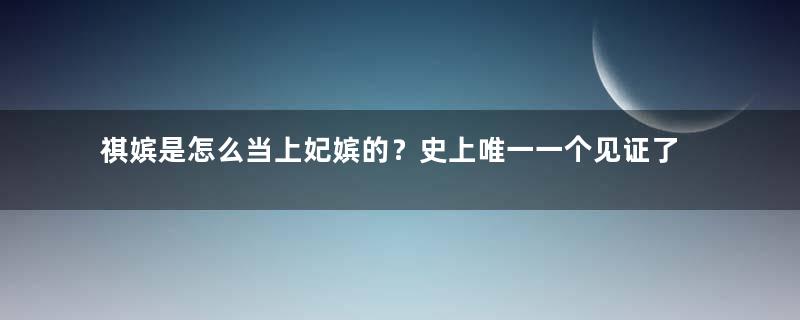 祺嫔是怎么当上妃嫔的？史上唯一一个见证了